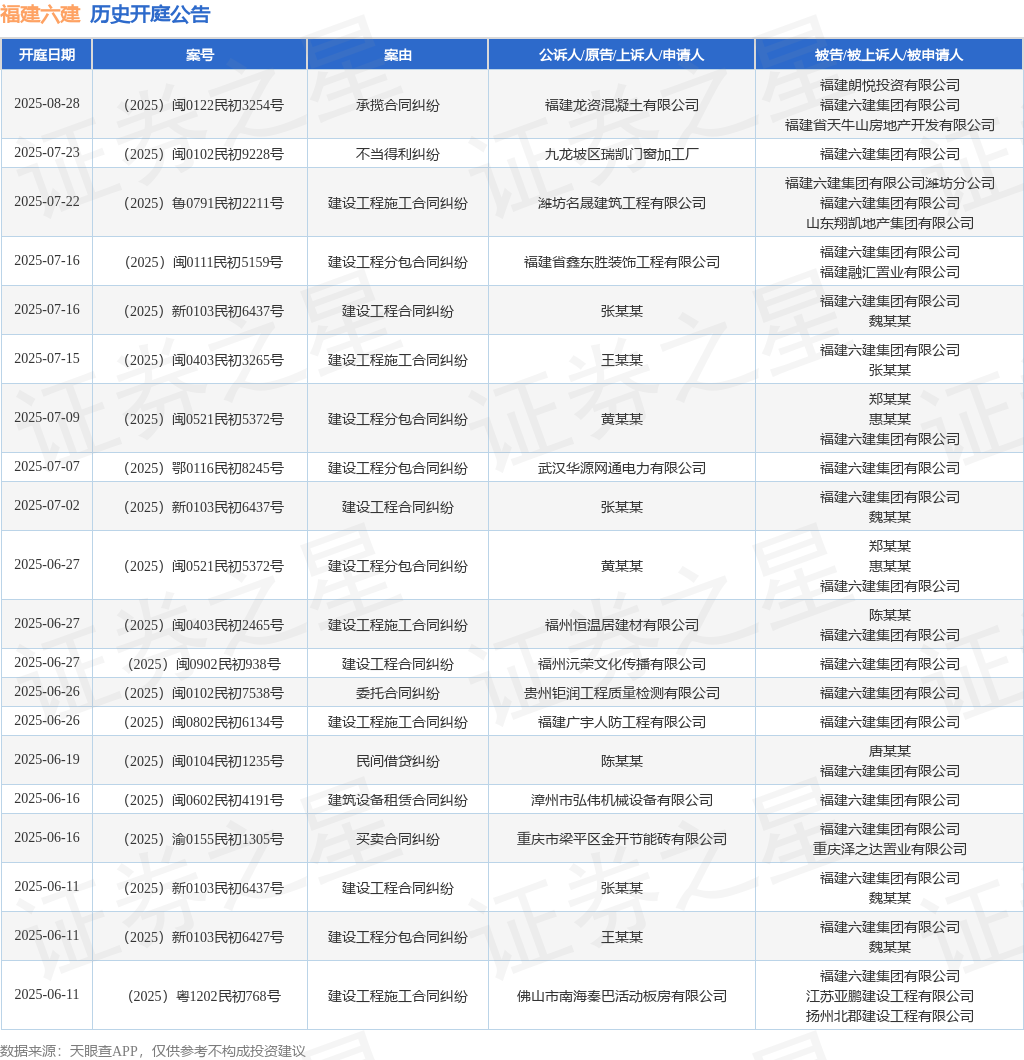 福建六建 历史开庭公告

| 开庭日期 | 案号 | 案由 | 公诉人/原告/上诉人/申请人 | 被告/被上诉人/被申请人 |
|---|---|---|---|---|
| 2025-08-28 | （2025）闽0122民初3254号 | 承揽合同纠纷 | 福建龙资混凝土有限公司 | 福建朗悦投资有限公司 福建六建集团有限公司 福建省天牛山房地产开发有限公司 |
| 2025-07-23 | （2025）闽0102民初9228号 | 不当得利纠纷 | 九龙坡区瑞凯门窗加工厂 | 福建六建集团有限公司 |
| 2025-07-22 | （2025）鲁0791民初2211号 | 建设工程施工合同纠纷 | 潍坊名晟建筑工程有限公司 | 福建六建集团有限公司潍坊分公司 福建六建集团有限公司 山东翔凯地产集团有限公司 |
| 2025-07-16 | （2025）闽0111民初5159号 | 建设工程分包合同纠纷 | 福建省鑫东胜装饰工程有限公司 | 福建六建集团有限公司 福建融汇置业有限公司 |
| 2025-07-16 | （2025）新0103民初6437号 | 建设工程合同纠纷 | 张某某 | 福建六建集团有限公司 魏某某 |
| 2025-07-15 | （2025）闽0403民初3265号 | 建设工程施工合同纠纷 | 王某某 | 福建六建集团有限公司 张某某 |
| 2025-07-09 | （2025）闽0521民初5372号 | 建设工程分包合同纠纷 | 黄某某 | 郑某某 惠某某 福建六建集团有限公司 |
| 2025-07-07 | （2025）鄂0116民初8245号 | 建设工程分包合同纠纷 | 武汉华源网通电力有限公司 | 福建六建集团有限公司 |
| 2025-07-02 | （2025）新0103民初6437号 | 建设工程合同纠纷 | 张某某 | 福建六建集团有限公司 魏某某 |
| 2025-06-27 | （2025）闽0521民初5372号 | 建设工程分包合同纠纷 | 黄某某 | 郑某某 惠某某 福建六建集团有限公司 |
| 2025-06-27 | （2025）闽0403民初2465号 | 建设工程施工合同纠纷 | 福州恒温居建材有限公司 | 陈某某 福建六建集团有限公司 |
| 2025-06-27 | （2025）闽0902民初938号 | 建设工程合同纠纷 | 福州沅荣文化传播有限公司 | 福建六建集团有限公司 |
| 2025-06-26 | （2025）闽0102民初7538号 | 委托合同纠纷 | 贵州钜润工程质量检测有限公司 | 福建六建集团有限公司 |
| 2025-06-26 | （2025）闽0802民初6134号 | 建设工程施工合同纠纷 | 福建广宇人防工程有限公司 | 福建六建集团有限公司 |
| 2025-06-19 | （2025）闽0104民初1235号 | 民间借贷纠纷 | 陈某某 | 唐某某 福建六建集团有限公司 |
| 2025-06-16 | （2025）闽0602民初4191号 | 建筑设备租赁合同纠纷 | 漳州市弘伟机械设备有限公司 | 福建六建集团有限公司 |
| 2025-06-16 | （2025）渝0155民初1305号 | 买卖合同纠纷 | 重庆市梁平区金开节能砖有限公司 | 福建六建集团有限公司 重庆泽之达置业有限公司 |
| 2025-06-11 | （2025）新0103民初6437号 | 建设工程合同纠纷 | 张某某 | 福建六建集团有限公司 魏某某 |
| 2025-06-11 | （2025）新0103民初6427号 | 建设工程分包合同纠纷 | 王某某 | 福建六建集团有限公司 魏某某 |
| 2025-06-11 | （2025）粤1202民初768号 | 建设工程施工合同纠纷 | 佛山市南海秦巴活动板房有限公司 | 福建六建集团有限公司 江苏亚鹏建设工程有限公司 扬州北郡建设工程有限公司 |

数据来源：天眼查APP，仅供参考不构成投资建议